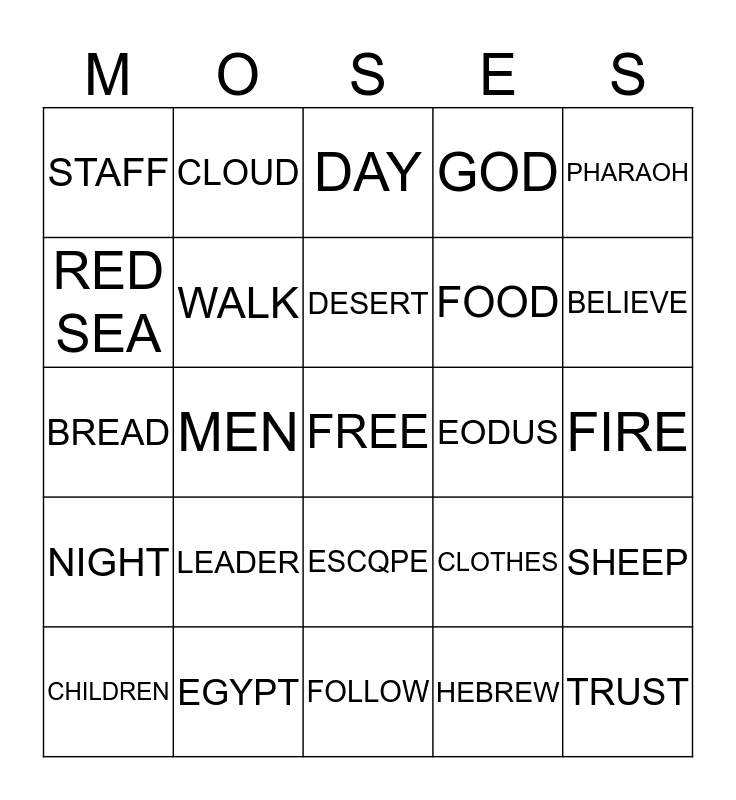 | M | O | S | E | S |
|---|---|---|---|---|
| STAFF | CLOUD | DAY | GOD | PHARAOH |
| RED SEA | WALK | DESERT | FOOD | BELIEVE |
| BREAD | MEN | FREE | EODUS | FIRE |
| NIGHT | LEADER | ESCQPE | CLOTHES | SHEEP |
| CHILDREN | EGYPT | FOLLOW | HEBREW | TRUST |